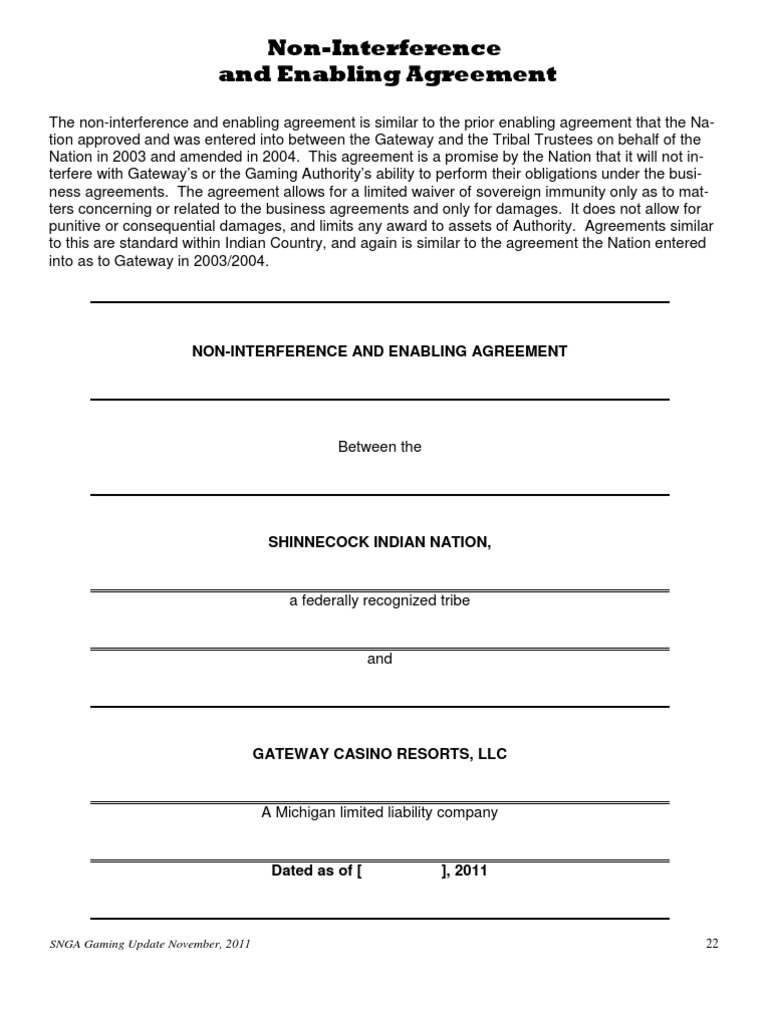 Non-Interference
and Enabling Agreement

The non-interference and enabling agreement is similar to the prior enabling agreement that the Nation approved and was entered into between the Gateway and the Tribal Trustees on behalf of the Nation in 2003 and amended in 2004. This agreement is a promise by the Nation that it will not interfere with Gateway's or the Gaming Authority's ability to perform their obligations under the business agreements. The agreement allows for a limited waiver of sovereign immunity only as to matters concerning or related to the business agreements and only for damages. It does not allow for punitive or consequential damages, and limits any award to assets of Authority. Agreements similar to this are standard within Indian Country, and again is similar to the agreement the Nation entered into as to Gateway in 2003/2004.

NON-INTERFERENCE AND ENABLING AGREEMENT

Between the

SHINNECOCK INDIAN NATION,

a federally recognized tribe

and

GATEWAY CASINO RESORTS, LLC

A Michigan limited liability company

Dated as of [ ], 2011

SNGA Gaming Update November, 2011

22